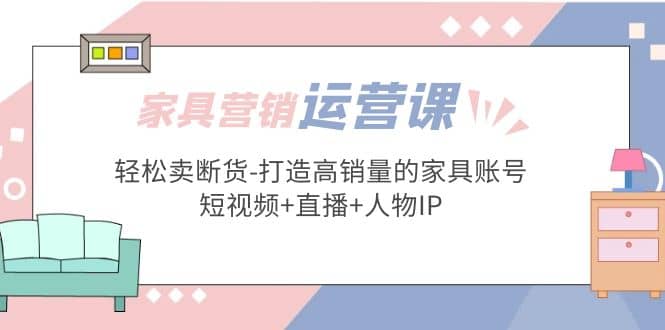 家具营销运营课

轻松卖断货-打造高销量的家具账号
短视频+直播+人物IP